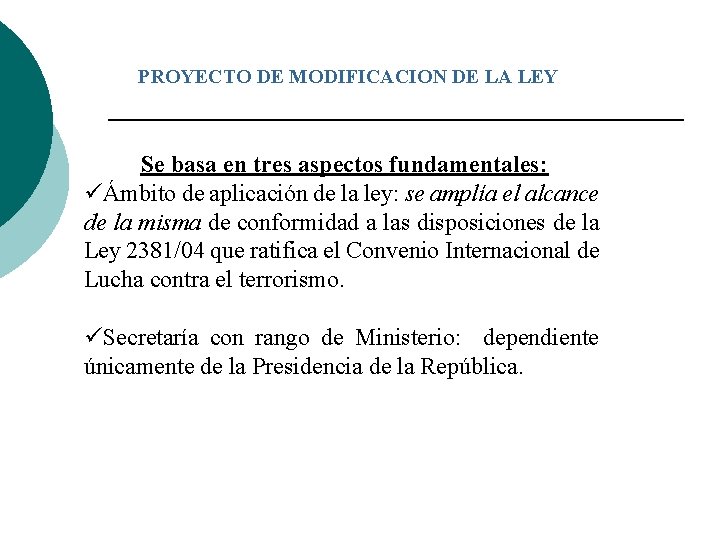 PROYECTO DE MODIFICACION DE LA LEY

Se basa en tres aspectos fundamentales:
✓Ámbito de aplicación de la ley: se amplía el alcance de la misma de conformidad a las disposiciones de la Ley 2381/04 que ratifica el Convenio Internacional de Lucha contra el terrorismo.

✓Secretaría con rango de Ministerio: dependiente únicamente de la Presidencia de la República.